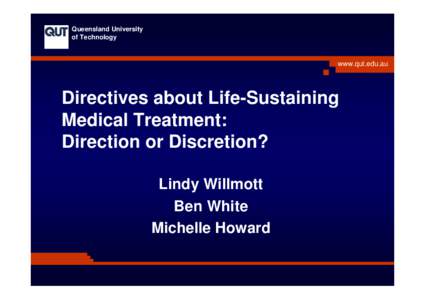 QUT Queensland University of Technology

www.qut.edu.au

Directives about Life-Sustaining Medical Treatment: Direction or Discretion?

Lindy Willmott
Ben White
Michelle Howard